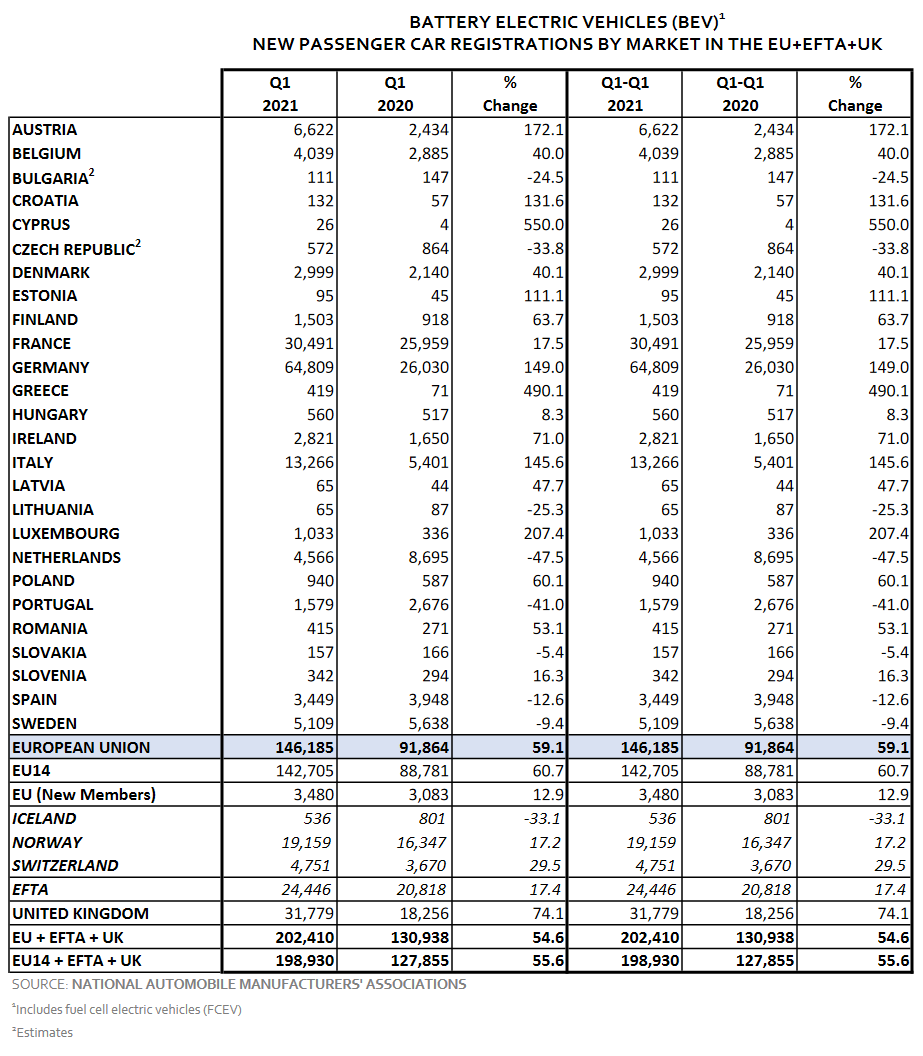 BATTERY ELECTRIC VEHICLES (BEV)$^1$
NEW PASSENGER CAR REGISTRATIONS BY MARKET IN THE EU+EFTA+UK

| | Q1 2021 | Q1 2020 | % Change | Q1-Q1 2021 | Q1-Q1 2020 | % Change |
|---|---|---|---|---|---|---|
| AUSTRIA | 6,622 | 2,434 | 172.1 | 6,622 | 2,434 | 172.1 |
| BELGIUM | 4,039 | 2,885 | 40.0 | 4,039 | 2,885 | 40.0 |
| BULGARIA$^2$ | 111 | 147 | -24.5 | 111 | 147 | -24.5 |
| CROATIA | 132 | 57 | 131.6 | 132 | 57 | 131.6 |
| CYPRUS | 26 | 4 | 550.0 | 26 | 4 | 550.0 |
| CZECH REPUBLIC$^2$ | 572 | 864 | -33.8 | 572 | 864 | -33.8 |
| DENMARK | 2,999 | 2,140 | 40.1 | 2,999 | 2,140 | 40.1 |
| ESTONIA | 95 | 45 | 111.1 | 95 | 45 | 111.1 |
| FINLAND | 1,503 | 918 | 63.7 | 1,503 | 918 | 63.7 |
| FRANCE | 30,491 | 25,959 | 17.5 | 30,491 | 25,959 | 17.5 |
| GERMANY | 64,809 | 26,030 | 149.0 | 64,809 | 26,030 | 149.0 |
| GREECE | 419 | 71 | 490.1 | 419 | 71 | 490.1 |
| HUNGARY | 560 | 517 | 8.3 | 560 | 517 | 8.3 |
| IRELAND | 2,821 | 1,650 | 71.0 | 2,821 | 1,650 | 71.0 |
| ITALY | 13,266 | 5,401 | 145.6 | 13,266 | 5,401 | 145.6 |
| LATVIA | 65 | 44 | 47.7 | 65 | 44 | 47.7 |
| LITHUANIA | 65 | 87 | -25.3 | 65 | 87 | -25.3 |
| LUXEMBOURG | 1,033 | 336 | 207.4 | 1,033 | 336 | 207.4 |
| NETHERLANDS | 4,566 | 8,695 | -47.5 | 4,566 | 8,695 | -47.5 |
| POLAND | 940 | 587 | 60.1 | 940 | 587 | 60.1 |
| PORTUGAL | 1,579 | 2,676 | -41.0 | 1,579 | 2,676 | -41.0 |
| ROMANIA | 415 | 271 | 53.1 | 415 | 271 | 53.1 |
| SLOVAKIA | 157 | 166 | -5.4 | 157 | 166 | -5.4 |
| SLOVENIA | 342 | 294 | 16.3 | 342 | 294 | 16.3 |
| SPAIN | 3,449 | 3,948 | -12.6 | 3,449 | 3,948 | -12.6 |
| SWEDEN | 5,109 | 5,638 | -9.4 | 5,109 | 5,638 | -9.4 |
| EUROPEAN UNION | 146,185 | 91,864 | 59.1 | 146,185 | 91,864 | 59.1 |
| EU14 | 142,705 | 88,781 | 60.7 | 142,705 | 88,781 | 60.7 |
| EU (New Members) | 3,480 | 3,083 | 12.9 | 3,480 | 3,083 | 12.9 |
| ICELAND | 536 | 801 | -33.1 | 536 | 801 | -33.1 |
| NORWAY | 19,159 | 16,347 | 17.2 | 19,159 | 16,347 | 17.2 |
| SWITZERLAND | 4,751 | 3,670 | 29.5 | 4,751 | 3,670 | 29.5 |
| EFTA | 24,446 | 20,818 | 17.4 | 24,446 | 20,818 | 17.4 |
| UNITED KINGDOM | 31,779 | 18,256 | 74.1 | 31,779 | 18,256 | 74.1 |
| EU + EFTA + UK | 202,410 | 130,938 | 54.6 | 202,410 | 130,938 | 54.6 |
| EU14 + EFTA + UK | 198,930 | 127,855 | 55.6 | 198,930 | 127,855 | 55.6 |

SOURCE: NATIONAL AUTOMOBILE MANUFACTURERS' ASSOCIATIONS

$^1$Includes fuel cell electric vehicles (FCEV)

$^2$Estimates